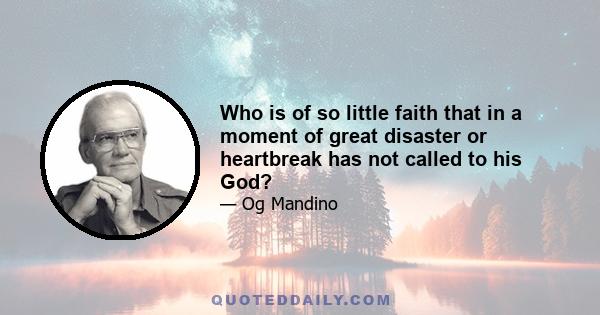 Who is of so little faith that in a moment of great disaster or heartbreak has not called to his God?

— Og Mandino

QUOTEDDAILY.COM